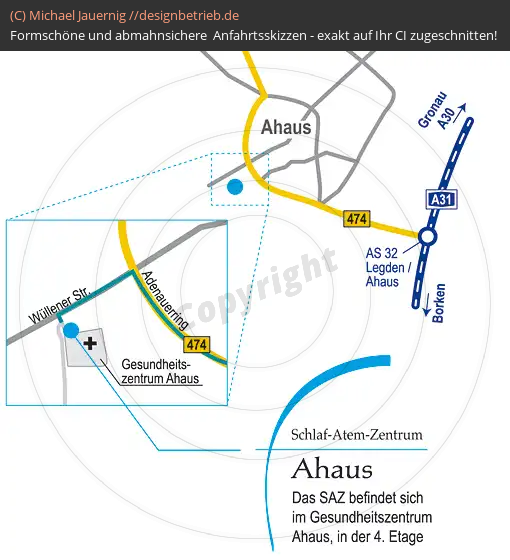 (C) Michael Jauernig //designbetrieb.de
Formschöne und abmahnsichere Anfahrtsskizzen - exakt auf Ihr CI zugeschnitten!

Ahaus

Gronau A30

A31

474

AS 32 Legden / Ahaus

Borken

Copyright

Wüllener Str.

Adenauerring

474

Gesundheitszentrum Ahaus

Schlaf-Atem-Zentrum

Ahaus

Das SAZ befindet sich im Gesundheitszentrum Ahaus, in der 4. Etage